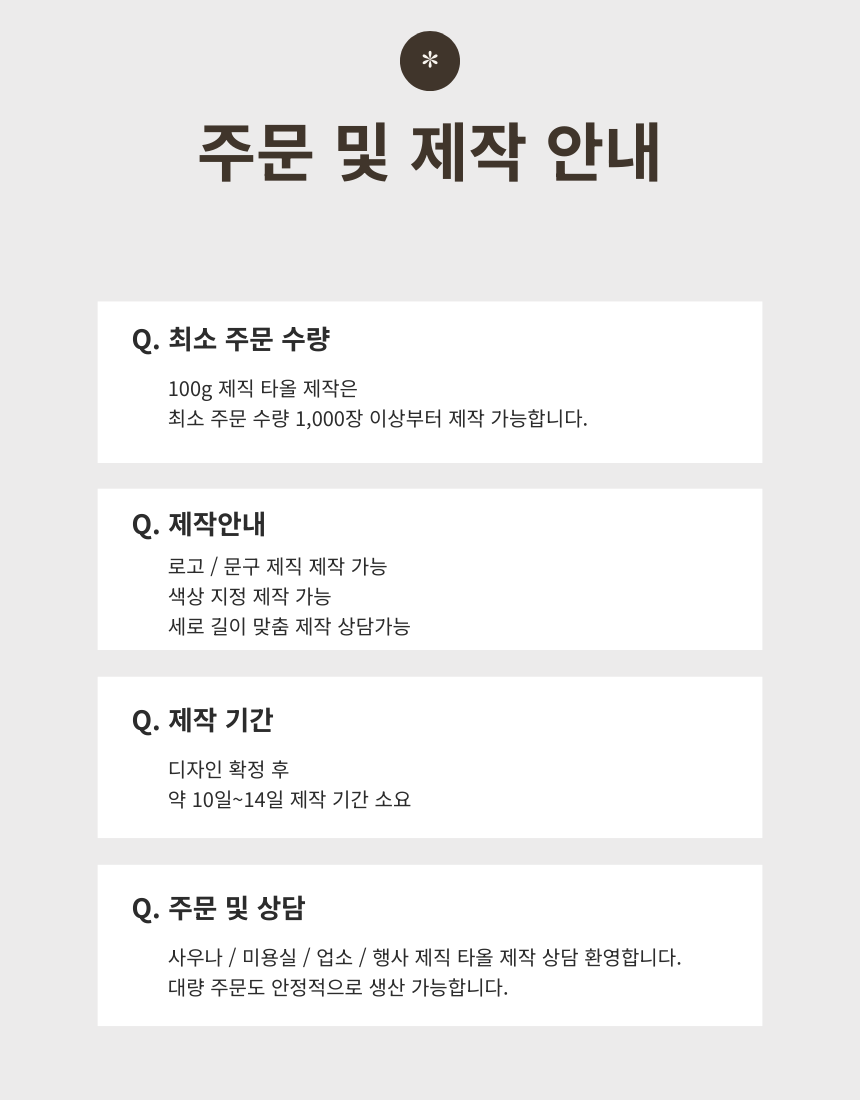 *

주문 및 제작 안내

Q. 최소 주문 수량

100g 제직 타올 제작은
최소 주문 수량 1,000장 이상부터 제작 가능합니다.

Q. 제작안내

로고 / 문구 제직 제작 가능
색상 지정 제작 가능
세로 길이 맞춤 제작 상담가능

Q. 제작 기간

디자인 확정 후
약 10일~14일 제작 기간 소요

Q. 주문 및 상담

사우나 / 미용실 / 업소 / 행사 제직 타올 제작 상담 환영합니다.
대량 주문도 안정적으로 생산 가능합니다.